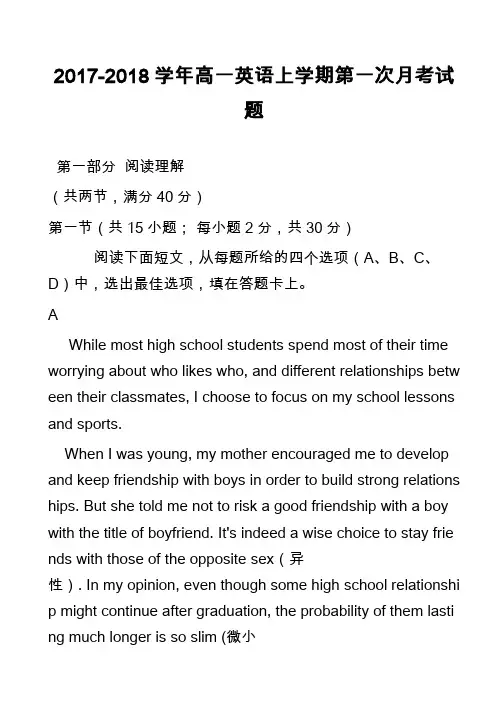 2017-2018 学年高一英语上学期第一次月考试题

第一部分 阅读理解

（共两节，满分 40 分）

第一节（共 15 小题； 每小题 2 分，共 30 分）

阅读下面短文，从每题所给的四个选项（A、B、C、D）中，选出最佳选项，填在答题卡上。

A

While most high school students spend most of their time worrying about who likes who, and different relationships between their classmates, I choose to focus on my school lessons and sports.

When I was young, my mother encouraged me to develop and keep friendship with boys in order to build strong relationships. But she told me not to risk a good friendship with a boy with the title of boyfriend. It's indeed a wise choice to stay friends with those of the opposite sex（异性）. In my opinion, even though some high school relationship might continue after graduation, the probability of them lasting much longer is so slim (微小